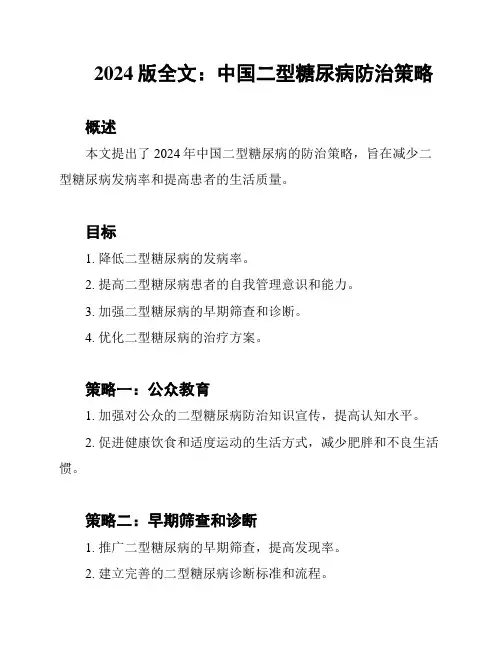 2024 版全文：中国二型糖尿病防治策略

概述

本文提出了 2024 年中国二型糖尿病的防治策略，旨在减少二型糖尿病发病率和提高患者的生活质量。

目标

1. 降低二型糖尿病的发病率。

2. 提高二型糖尿病患者的自我管理意识和能力。

3. 加强二型糖尿病的早期筛查和诊断。

4. 优化二型糖尿病的治疗方案。

策略一：公众教育

1. 加强对公众的二型糖尿病防治知识宣传，提高认知水平。

2. 促进健康饮食和适度运动的生活方式，减少肥胖和不良生活惯。

策略二：早期筛查和诊断

1. 推广二型糖尿病的早期筛查，提高发现率。

2. 建立完善的二型糖尿病诊断标准和流程。